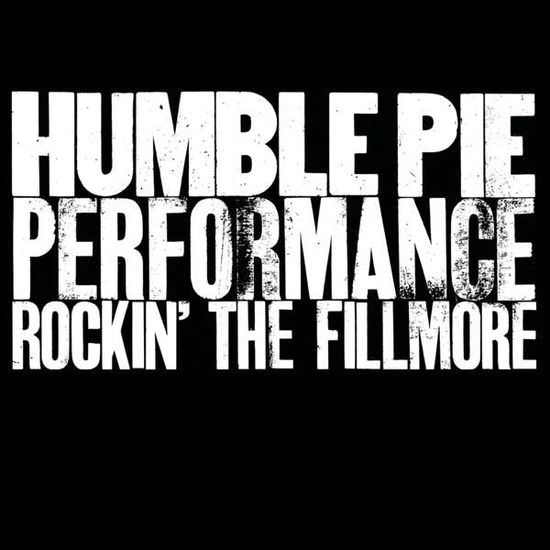 HUMBLE PIE
PERFORMANCE
ROCKIN' THE FILLMORE